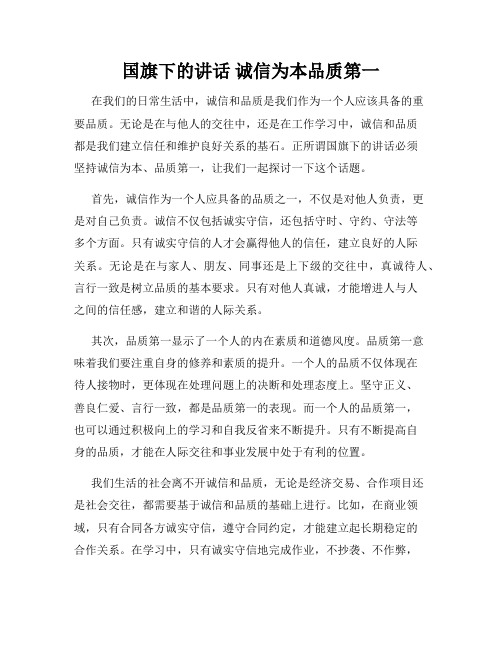 国旗下的讲话 诚信为本品质第一

在我们的日常生活中，诚信和品质是我们作为一个人应该具备的重要品质。无论是在与他人的交往中，还是在工作学习中，诚信和品质都是我们建立信任和维护良好关系的基石。正所谓国旗下的讲话必须坚持诚信为本、品质第一，让我们一起探讨一下这个话题。

首先，诚信作为一个人应具备的品质之一，不仅是对他人负责，更是对自己负责。诚信不仅包括诚实守信，还包括守时、守约、守法等多个方面。只有诚实守信的人才会赢得他人的信任，建立良好的人际关系。无论是在与家人、朋友、同事还是上下级的交往中，真诚待人、言行一致是树立品质的基本要求。只有对他人真诚，才能增进人与人之间的信任感，建立和谐的人际关系。

其次，品质第一显示了一个人的内在素质和道德风度。品质第一意味着我们要注重自身的修养和素质的提升。一个人的品质不仅体现在待人接物时，更体现在处理问题上的决断和处理态度上。坚守正义、善良仁爱、言行一致，都是品质第一的表现。而一个人的品质第一，也可以通过积极向上的学习和自我反省来不断提升。只有不断提高自身的品质，才能在人际交往和事业发展中处于有利的位置。

我们生活的社会离不开诚信和品质，无论是经济交易、合作项目还是社会交往，都需要基于诚信和品质的基础上进行。比如，在商业领域，只有合同各方诚实守信，遵守合同约定，才能建立起长期稳定的合作关系。在学习中，只有诚实守信地完成作业，不抄袭、不作弊，